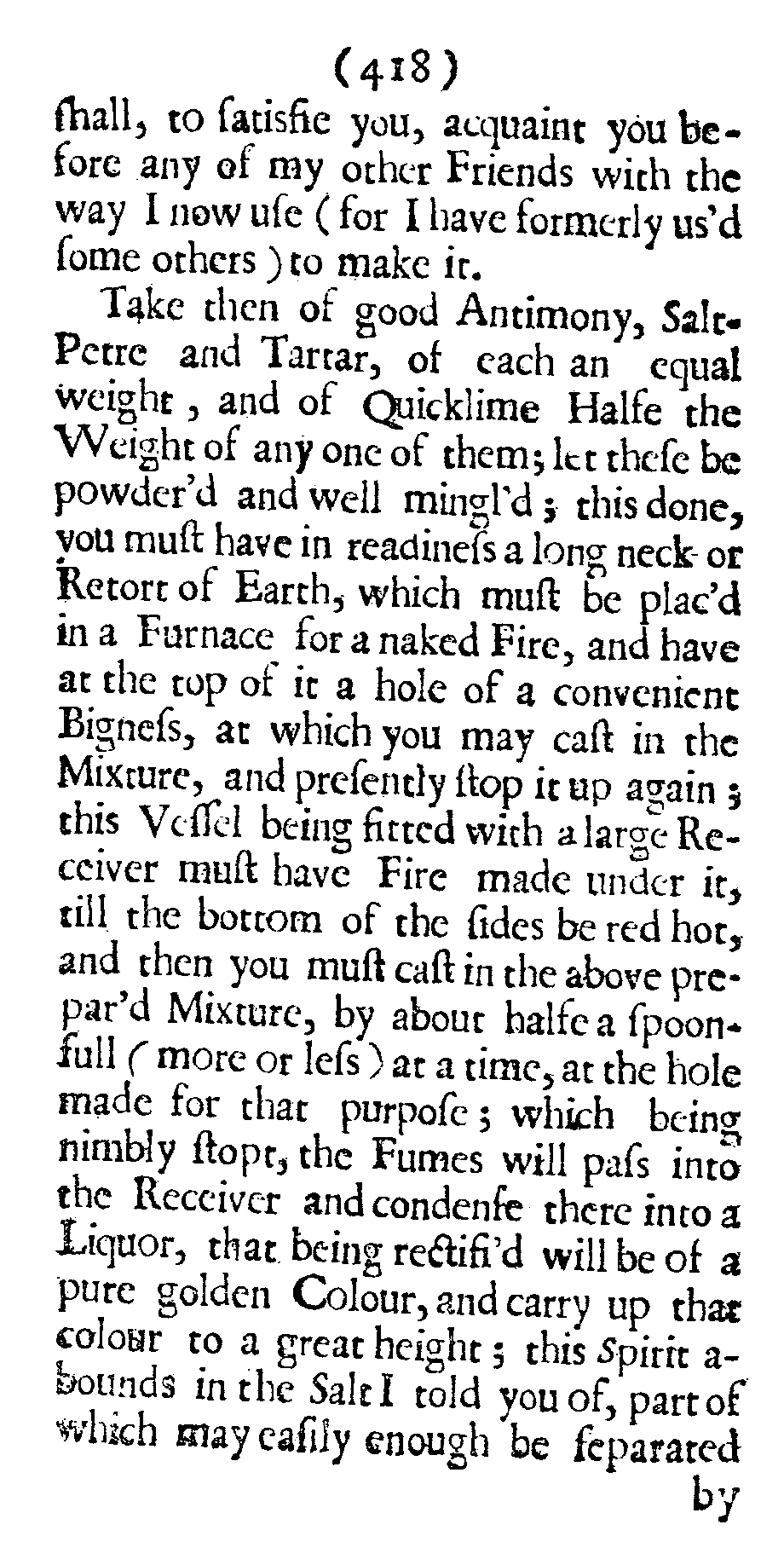 (418)

ſhall, to ſatisfie you, acquaint you before any of my other Friends with the way I now uſe (for I have formerly us'd ſome others) to make it.

Take then of good Antimony, Salt-Petre and Tartar, of each an equal weight, and of Quicklime Halfe the Weight of any one of them; let theſe be powder'd and well mingl'd; this done, you muſt have in readineſs a long neck or Retort of Earth, which muſt be plac'd in a Furnace for a naked Fire, and have at the top of it a hole of a convenient Bigneſs, at which you may caſt in the Mixture, and preſently ſtop it up again; this Veſſel being fitted with a large Receiver muſt have Fire made under it, till the bottom of the ſides be red hot, and then you muſt caſt in the above prepar'd Mixture, by about halfe a ſpoonfull (more or leſs) at a time, at the hole made for that purpoſe; which being nimbly ſtopt, the Fumes will paſs into the Receiver and condenſe there into a Liquor, that being rectifi'd will be of a pure golden Colour, and carry up that colour to a great height; this Spirit abounds in the Salt I told you of, part of which may eaſily enough be ſeparated

by